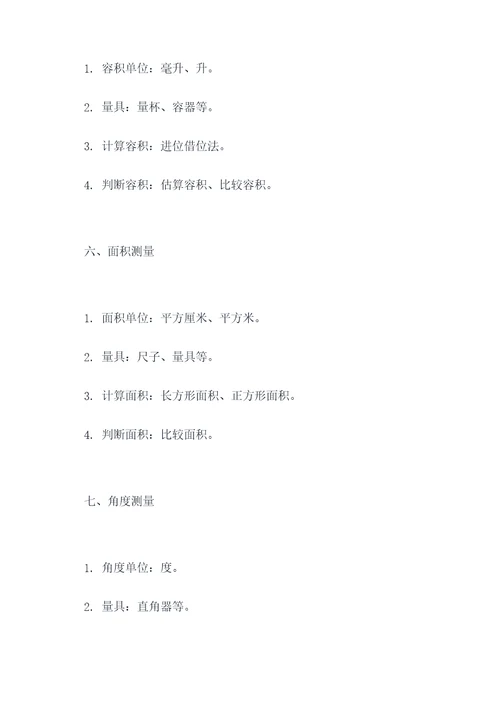 1. 容积单位：毫升、升。

2. 量具：量杯、容器等。

3. 计算容积：进位借位法。

4. 判断容积：估算容积、比较容积。

六、面积测量

1. 面积单位：平方厘米、平方米。

2. 量具：尺子、量具等。

3. 计算面积：长方形面积、正方形面积。

4. 判断面积：比较面积。

七、角度测量

1. 角度单位：度。

2. 量具：直角器等。